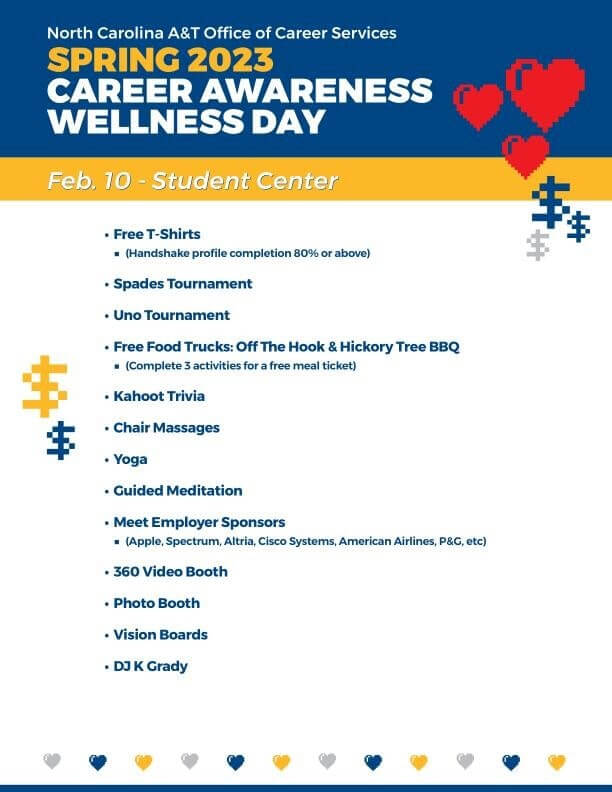 North Carolina A&T Office of Career Services

SPRING 2023
CAREER AWARENESS
WELLNESS DAY

Feb. 10 - Student Center

• Free T-Shirts
 ▪ (Handshake profile completion 80% or above)
• Spades Tournament
• Uno Tournament
• Free Food Trucks: Off The Hook & Hickory Tree BBQ
 ▪ (Complete 3 activities for a free meal ticket)
• Kahoot Trivia
• Chair Massages
• Yoga
• Guided Meditation
• Meet Employer Sponsors
 ▪ (Apple, Spectrum, Altria, Cisco Systems, American Airlines, P&G, etc)
• 360 Video Booth
• Photo Booth
• Vision Boards
• DJ K Grady